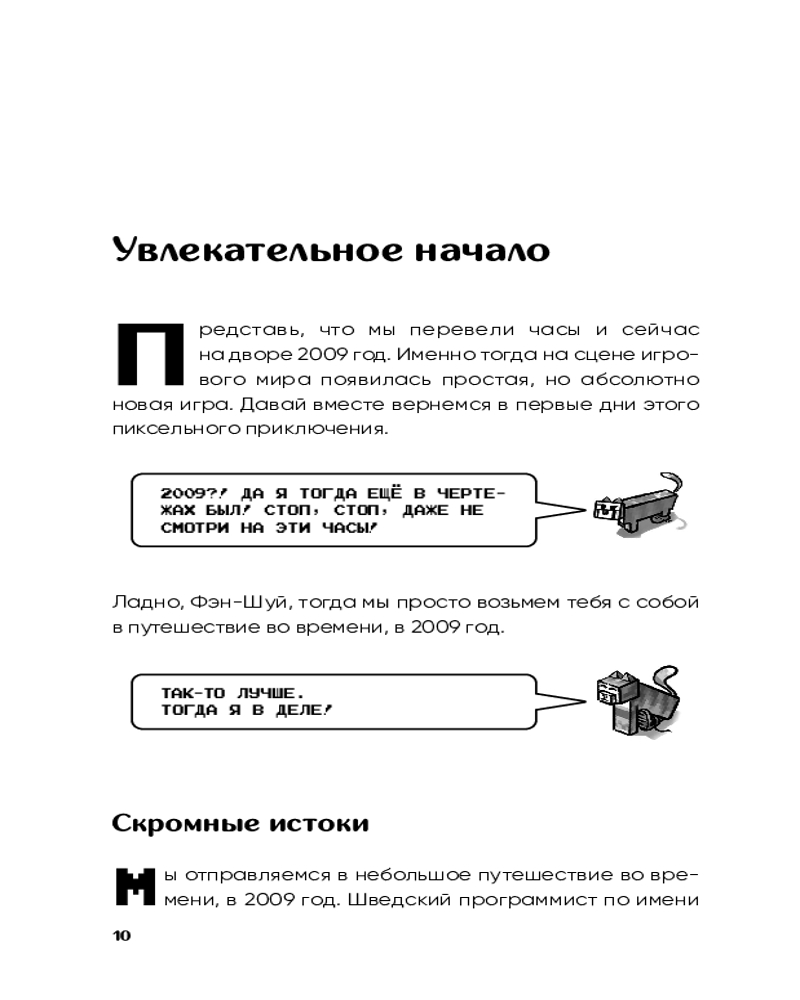 Увлекательное начало

Представь, что мы перевели часы и сейчас на дворе 2009 год. Именно тогда на сцене игрового мира появилась простая, но абсолютно новая игра. Давай вместе вернемся в первые дни этого пиксельного приключения.

2009?! ДА Я ТОГДА ЕЩЁ В ЧЕРТЕЖАХ БЫЛ! СТОП, СТОП, ДАЖЕ НЕ СМОТРИ НА ЭТИ ЧАСЫ!

Ладно, Фэн-Шуй, тогда мы просто возьмем тебя с собой в путешествие во времени, в 2009 год.

ТАК-ТО ЛУЧШЕ. ТОГДА Я В ДЕЛЕ!

Скромные истоки

Мы отправляемся в небольшое путешествие во времени, в 2009 год. Шведский программист по имени

10